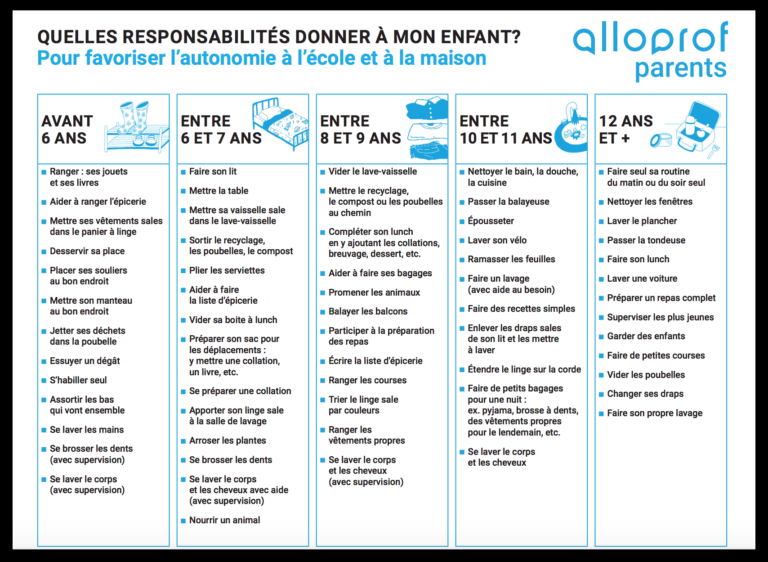 QUELLES RESPONSABILITÉS DONNER À MON ENFANT?
Pour favoriser l'autonomie à l'école et à la maison

alloprof
parents

AVANT 6 ANS

- Ranger : ses jouets et ses livres
- Aider à ranger l'épicerie
- Mettre ses vêtements sales dans le panier à linge
- Desservir sa place
- Placer ses souliers au bon endroit
- Mettre son manteau au bon endroit
- Jetter ses déchets dans la poubelle
- Essuyer un dégât
- S'habiller seul
- Assortir les bas qui vont ensemble
- Se laver les mains
- Se brosser les dents (avec supervision)
- Se laver le corps (avec supervision)

ENTRE 6 ET 7 ANS

- Faire son lit
- Mettre la table
- Mettre sa vaisselle sale dans le lave-vaisselle
- Sortir le recyclage, les poubelles, le compost
- Plier les serviettes
- Aider à faire la liste d'épicerie
- Vider sa boite à lunch
- Préparer son sac pour les déplacements : y mettre une collation, un livre, etc.
- Se préparer une collation
- Apporter son linge sale à la salle de lavage
- Arroser les plantes
- Se brosser les dents
- Se laver le corps et les cheveux avec aide (avec supervision)
- Nourrir un animal

ENTRE 8 ET 9 ANS

- Vider le lave-vaisselle
- Mettre le recyclage, le compost ou les poubelles au chemin
- Compléter son lunch en y ajoutant les collations, breuvage, dessert, etc.
- Aider à faire ses bagages
- Promener les animaux
- Balayer les balcons
- Participer à la préparation des repas
- Écrire la liste d'épicerie
- Ranger les courses
- Trier le linge sale par couleurs
- Ranger les vêtements propres
- Se laver le corps et les cheveux (avec supervision)

ENTRE 10 ET 11 ANS

- Nettoyer le bain, la douche, la cuisine
- Passer la balayeuse
- Épousseter
- Laver son vélo
- Ramasser les feuilles
- Faire un lavage (avec aide au besoin)
- Faire des recettes simples
- Enlever les draps sales de son lit et les mettre à laver
- Étendre le linge sur la corde
- Faire de petits bagages pour une nuit : ex. pyjama, brosse à dents, des vêtements propres pour le lendemain, etc.
- Se laver le corps et les cheveux

12 ANS ET +

- Faire seul sa routine du matin ou du soir seul
- Nettoyer les fenêtres
- Laver le plancher
- Passer la tondeuse
- Faire son lunch
- Laver une voiture
- Préparer un repas complet
- Superviser les plus jeunes
- Garder des enfants
- Faire de petites courses
- Vider les poubelles
- Changer ses draps
- Faire son propre lavage